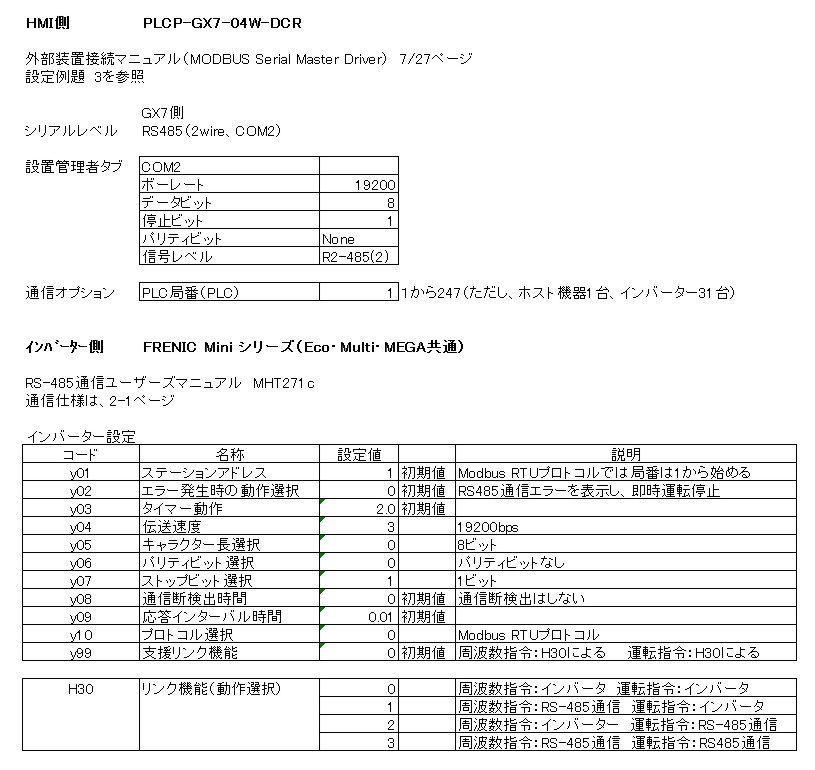 HMI側　　PLCP-GX7-04W-DCR

外部装置接続マニュアル（MODBUS Serial Master Driver） 7/27ページ
設定例題 3を参照

GX7側
シリアルレベル　RS485（2wire、COM2）

設置管理者タブ

| COM2 | |
|---|---|
| ボーレート | 19200 |
| データビット | 8 |
| 停止ビット | 1 |
| パリティビット | None |
| 信号レベル | R2-485(2) |

通信オプション

| PLC局番（PLC） | 1 |
|---|---|

1から247（ただし、ホスト機器1台、インバーター31台）

ｲﾝﾊﾞｰﾀｰ側　　FRENIC Mini シリーズ（Eco･Multi･MEGA共通）

RS-485通信ユーザーズマニュアル MHT271c
通信仕様は、2-1ページ

インバーター設定

| コード | 名称 | 設定値 | | 説明 |
|---|---|---|---|---|
| y01 | ステーションアドレス | 1 | 初期値 | Modbus RTUプロトコルでは局番は1から始める |
| y02 | エラー発生時の動作選択 | 0 | 初期値 | RS485通信エラーを表示し、即時運転停止 |
| y03 | タイマー動作 | 2.0 | 初期値 | |
| y04 | 伝送速度 | 3 | | 19200bps |
| y05 | キャラクター長選択 | 0 | | 8ビット |
| y06 | パリティビット選択 | 0 | | パリティビットなし |
| y07 | ストップビット選択 | 1 | | 1ビット |
| y08 | 通信断検出時間 | 0 | 初期値 | 通信断検出はしない |
| y09 | 応答インターバル時間 | 0.01 | 初期値 | |
| y10 | プロトコル選択 | 0 | | Modbus RTUプロトコル |
| y99 | 支援リンク機能 | 0 | 初期値 | 周波数指令：H30による　運転指令：H30による |

| H30 | リンク機能（動作選択） | 0 | | 周波数指令：インバータ　運転指令：インバータ |
|---|---|---|---|---|
| | | 1 | | 周波数指令：RS-485通信　運転指令：インバータ |
| | | 2 | | 周波数指令：インバーター　運転指令：RS-485通信 |
| | | 3 | | 周波数指令：RS-485通信　運転指令：RS485通信 |